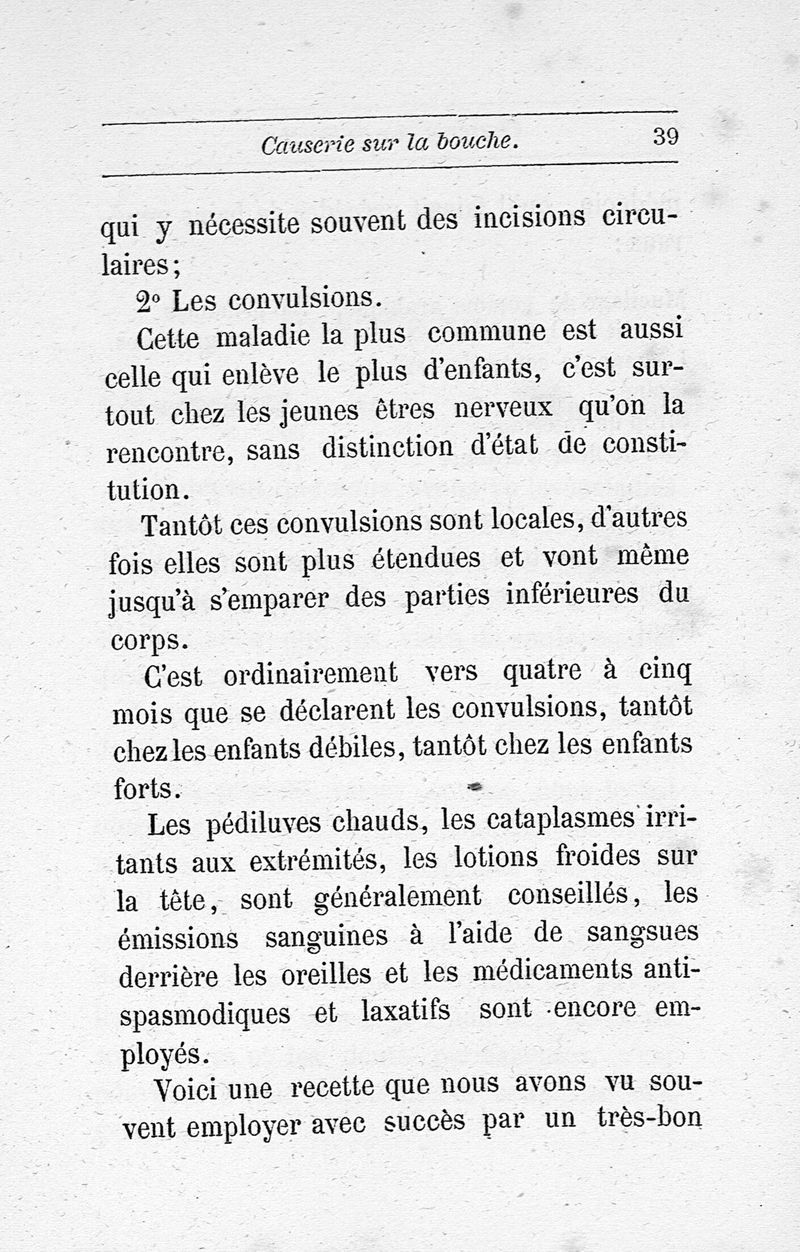 Causerie sur la bouche. 39

qui y nécessite souvent des incisions circulaires;

2° Les convulsions.

Cette maladie la plus commune est aussi celle qui enlève le plus d'enfants, c'est surtout chez les jeunes êtres nerveux qu'on la rencontre, sans distinction d'état de constitution.

Tantôt ces convulsions sont locales, d'autres fois elles sont plus étendues et vont même jusqu'à s'emparer des parties inférieures du corps.

C'est ordinairement vers quatre à cinq mois que se déclarent les convulsions, tantôt chez les enfants débiles, tantôt chez les enfants forts.

Les pédiluves chauds, les cataplasmes irritants aux extrémités, les lotions froides sur la tête, sont généralement conseillés, les émissions sanguines à l'aide de sangsues derrière les oreilles et les médicaments antispasmodiques et laxatifs sont encore employés.

Voici une recette que nous avons vu souvent employer avec succès par un très-bon